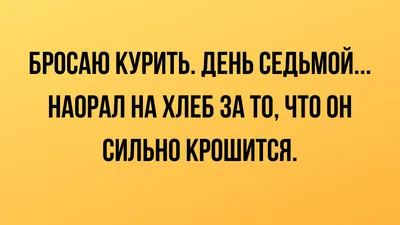 БРОСАЮ КУРИТЬ. ДЕНЬ СЕДЬМОЙ... НАОРАЛ НА ХЛЕБ ЗА ТО, ЧТО ОН СИЛЬНО КРОШИТСЯ.